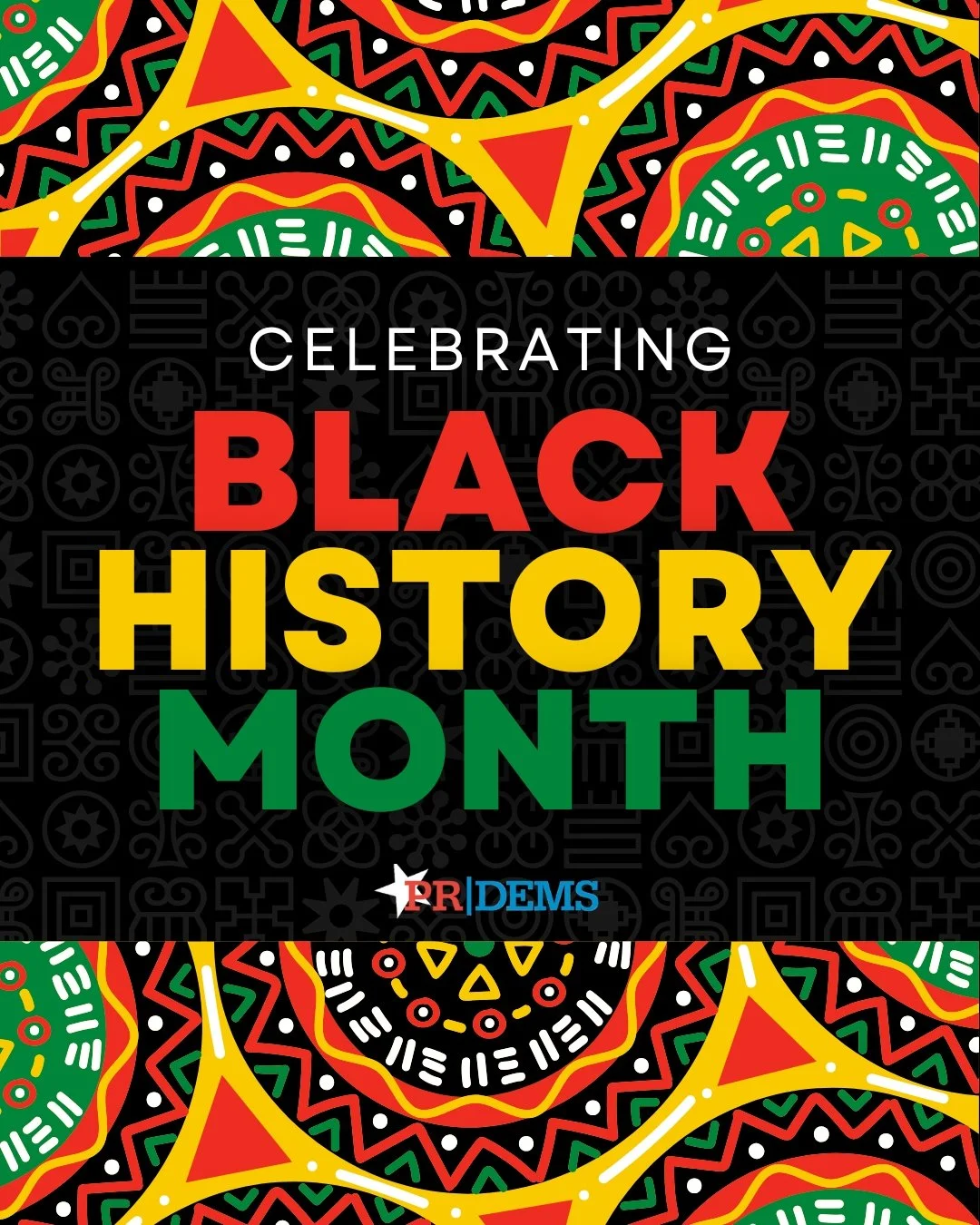 CELEBRATING
BLACK
HISTORY
MONTH

PR|DEMS